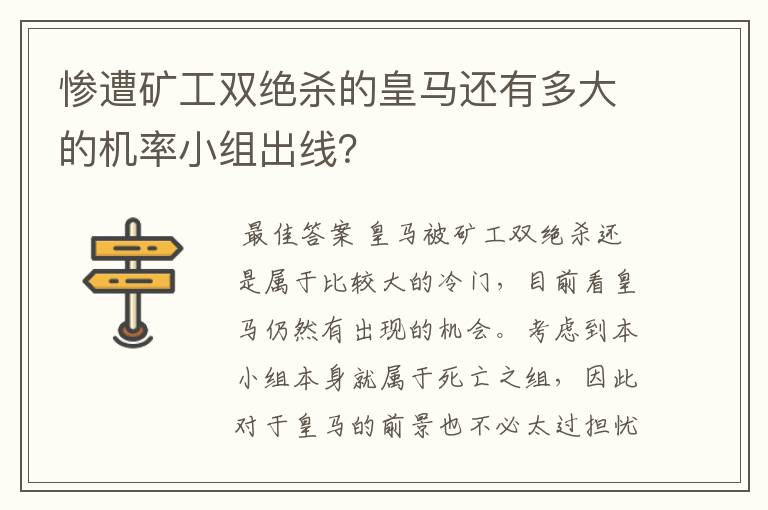 惨遭矿工双绝杀的皇马还有多大的机率小组出线?

最佳答案 皇马被矿工双绝杀还是属于比较大的冷门，目前看皇马仍然有出现的机会。考虑到本小组本身就属于死亡之组，因此对于皇马的前景也不必太过担忧